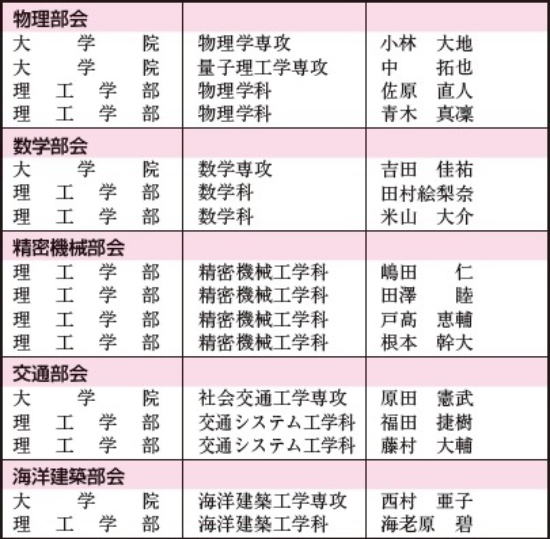 | 物理部会 | | |
|---|---|---|
| 大学院 | 物理学専攻 | 小林　大地 |
| 大学院 | 量子理工学専攻 | 中　拓也 |
| 理工学部 | 物理学科 | 佐原　直人 |
| 理工学部 | 物理学科 | 青木　真凜 |
| 数学部会 | | |
| 大学院 | 数学専攻 | 吉田　佳祐 |
| 理工学部 | 数学科 | 田村絵梨奈 |
| 理工学部 | 数学科 | 米山　大介 |
| 精密機械部会 | | |
| 理工学部 | 精密機械工学科 | 嶋田　仁 |
| 理工学部 | 精密機械工学科 | 田澤　睦 |
| 理工学部 | 精密機械工学科 | 戸高　恵輔 |
| 理工学部 | 精密機械工学科 | 根本　幹大 |
| 交通部会 | | |
| 大学院 | 社会交通工学専攻 | 原田　憲武 |
| 理工学部 | 交通システム工学科 | 福田　捷樹 |
| 理工学部 | 交通システム工学科 | 藤村　大輔 |
| 海洋建築部会 | | |
| 大学院 | 海洋建築工学専攻 | 西村　亜子 |
| 理工学部 | 海洋建築工学科 | 海老原　碧 |